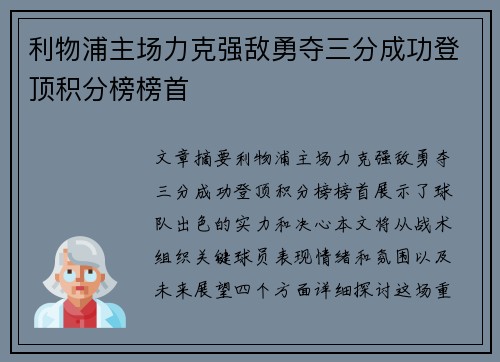 利物浦主场力克强敌勇夺三分成功登顶积分榜榜首

文章摘要利物浦主场力克强敌勇夺三分成功登顶积分榜榜首展示了球队出色的实力和决心本文将从战术组织关键球员表现情绪和氛围以及未来展望四个方面详细探讨这场重